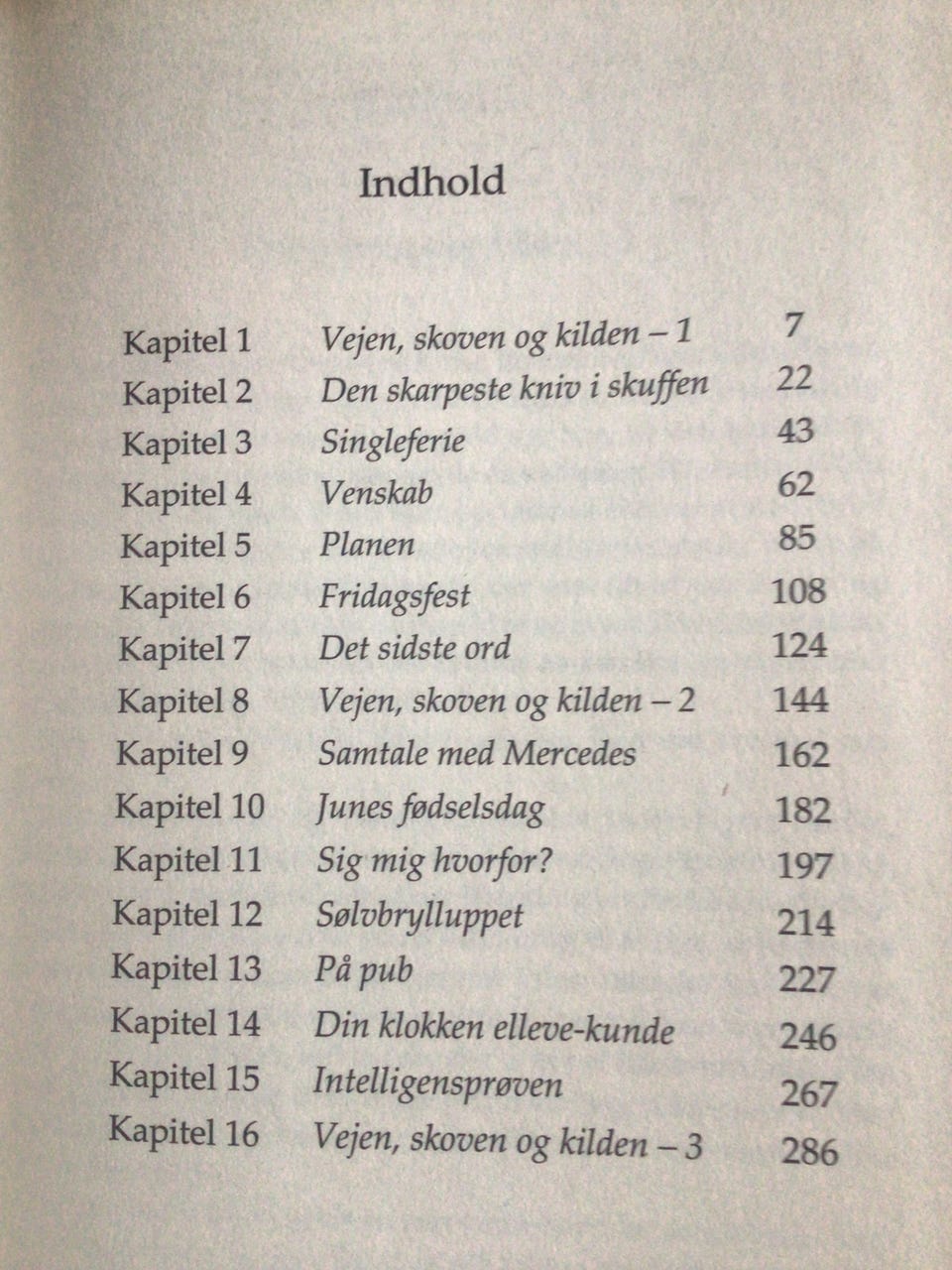 Indhold

| | | |
|---|---|---|
| Kapitel 1 | Vejen, skoven og kilden – 1 | 7 |
| Kapitel 2 | Den skarpeste kniv i skuffen | 22 |
| Kapitel 3 | Singleferie | 43 |
| Kapitel 4 | Venskab | 62 |
| Kapitel 5 | Planen | 85 |
| Kapitel 6 | Fridagsfest | 108 |
| Kapitel 7 | Det sidste ord | 124 |
| Kapitel 8 | Vejen, skoven og kilden – 2 | 144 |
| Kapitel 9 | Samtale med Mercedes | 162 |
| Kapitel 10 | Junes fødselsdag | 182 |
| Kapitel 11 | Sig mig hvorfor? | 197 |
| Kapitel 12 | Sølvbrylluppet | 214 |
| Kapitel 13 | På pub | 227 |
| Kapitel 14 | Din klokken elleve-kunde | 246 |
| Kapitel 15 | Intelligensprøven | 267 |
| Kapitel 16 | Vejen, skoven og kilden – 3 | 286 |